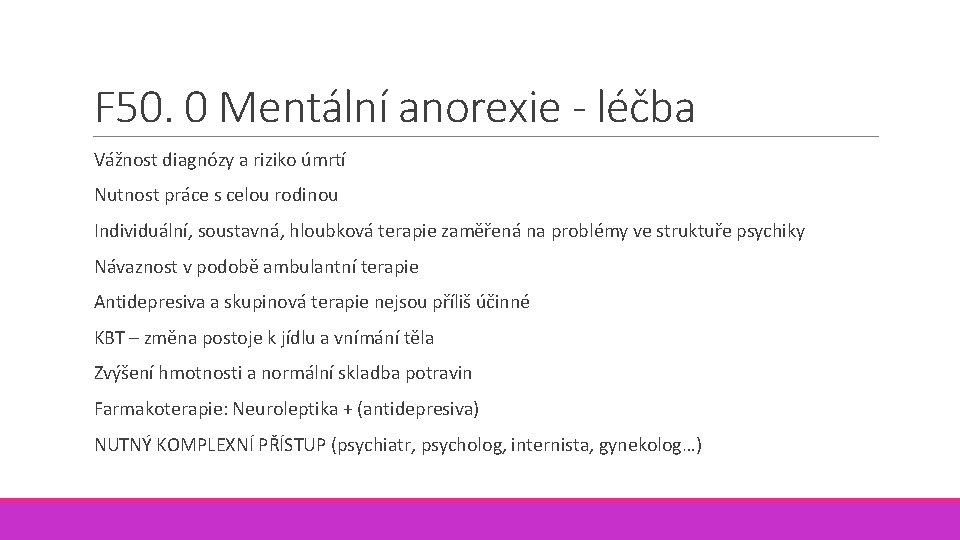 F50. 0 Mentální anorexie - léčba

Vážnost diagnózy a riziko úmrtí

Nutnost práce s celou rodinou

Individuální, soustavná, hloubková terapie zaměřená na problémy ve struktuře psychiky

Návaznost v podobě ambulantní terapie

Antidepresiva a skupinová terapie nejsou příliš účinné

KBT – změna postoje k jídlu a vnímání těla

Zvýšení hmotnosti a normální skladba potravin

Farmakoterapie: Neuroleptika + (antidepresiva)

NUTNÝ KOMPLEXNÍ PŘÍSTUP (psychiatr, psycholog, internista, gynekolog…)